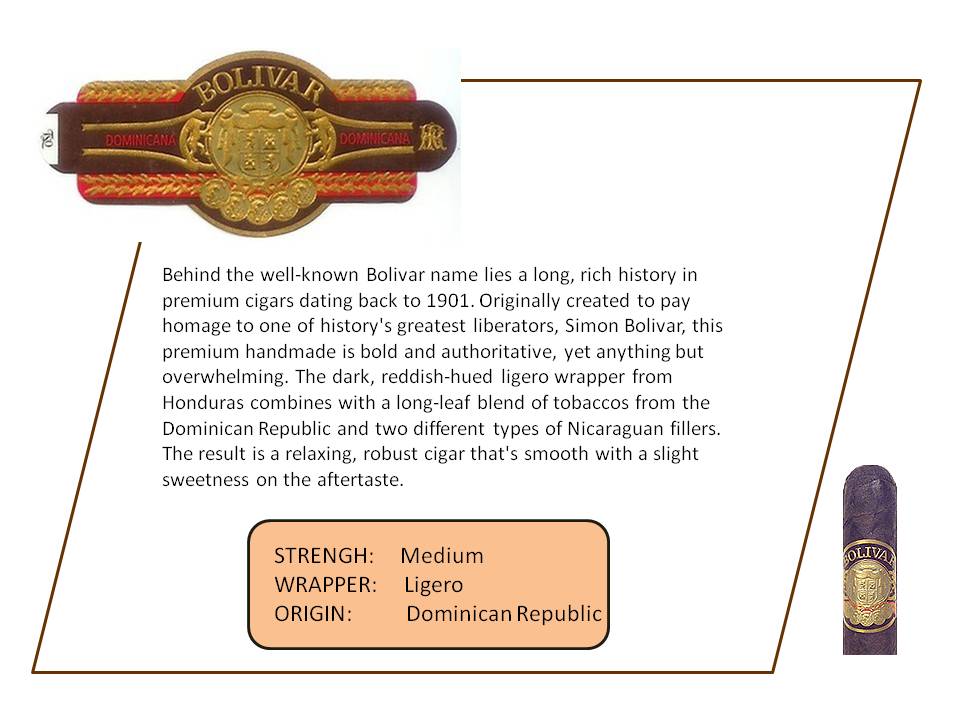 BOLIVAR
DOMINICANA DOMINICANA

Behind the well-known Bolivar name lies a long, rich history in premium cigars dating back to 1901. Originally created to pay homage to one of history's greatest liberators, Simon Bolivar, this premium handmade is bold and authoritative, yet anything but overwhelming. The dark, reddish-hued ligero wrapper from Honduras combines with a long-leaf blend of tobaccos from the Dominican Republic and two different types of Nicaraguan fillers. The result is a relaxing, robust cigar that's smooth with a slight sweetness on the aftertaste.

STRENGH: Medium
WRAPPER: Ligero
ORIGIN: Dominican Republic

BOLIVAR